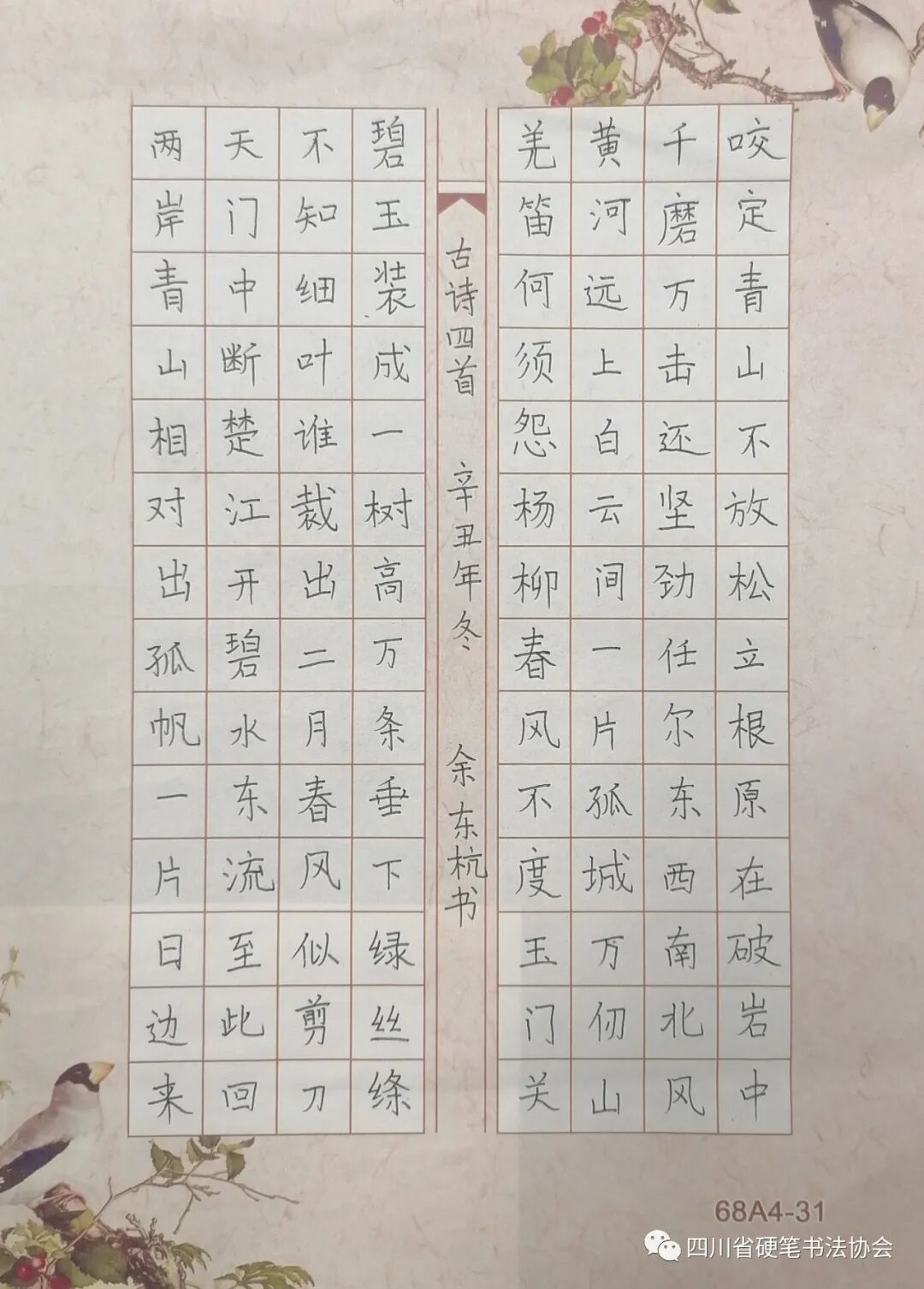 咬定青山不放松立根原在破岩中

千磨万击还坚劲任尔东西南北风

黄河远上白云间一片孤城万仞山

羌笛何须怨杨柳春风不度玉门关

古诗四首　辛丑年冬　余东杭书

碧玉装成一树高万条垂下绿丝绦

不知细叶谁裁出二月春风似剪刀

天门中断楚江开碧水东流至此回

两岸青山相对出孤帆一片日边来

68A4-31

四川省硬笔书法协会